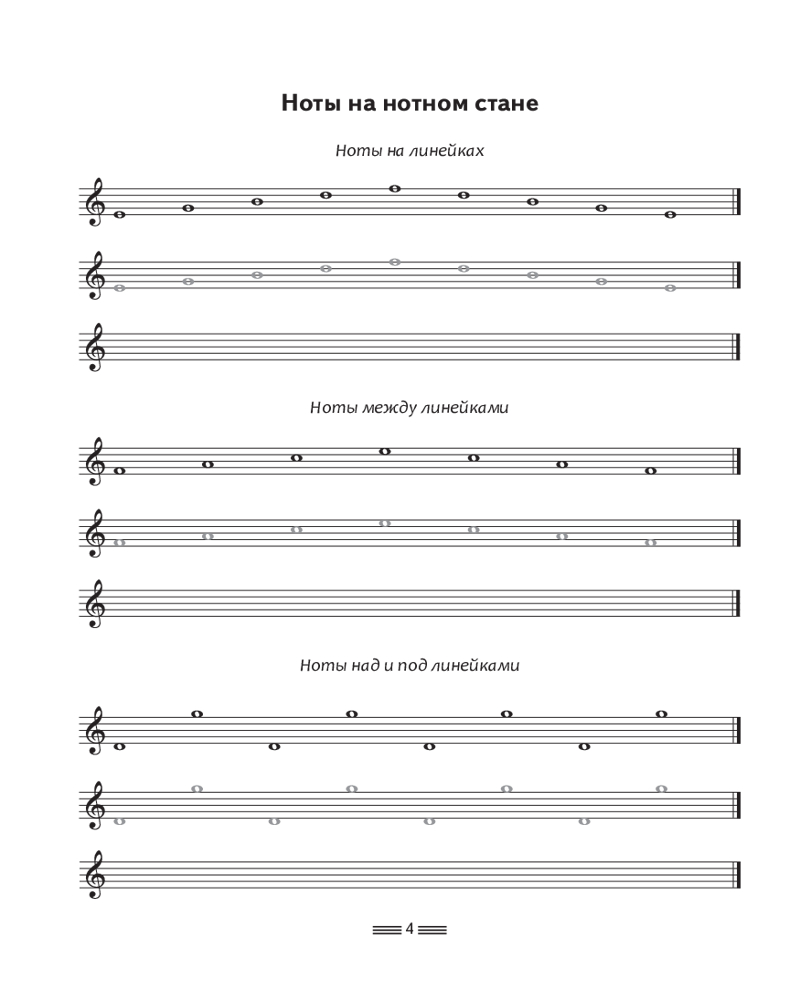 Ноты на нотном стане

Ноты на линейках

Ноты между линейками

Ноты над и под линейками

4